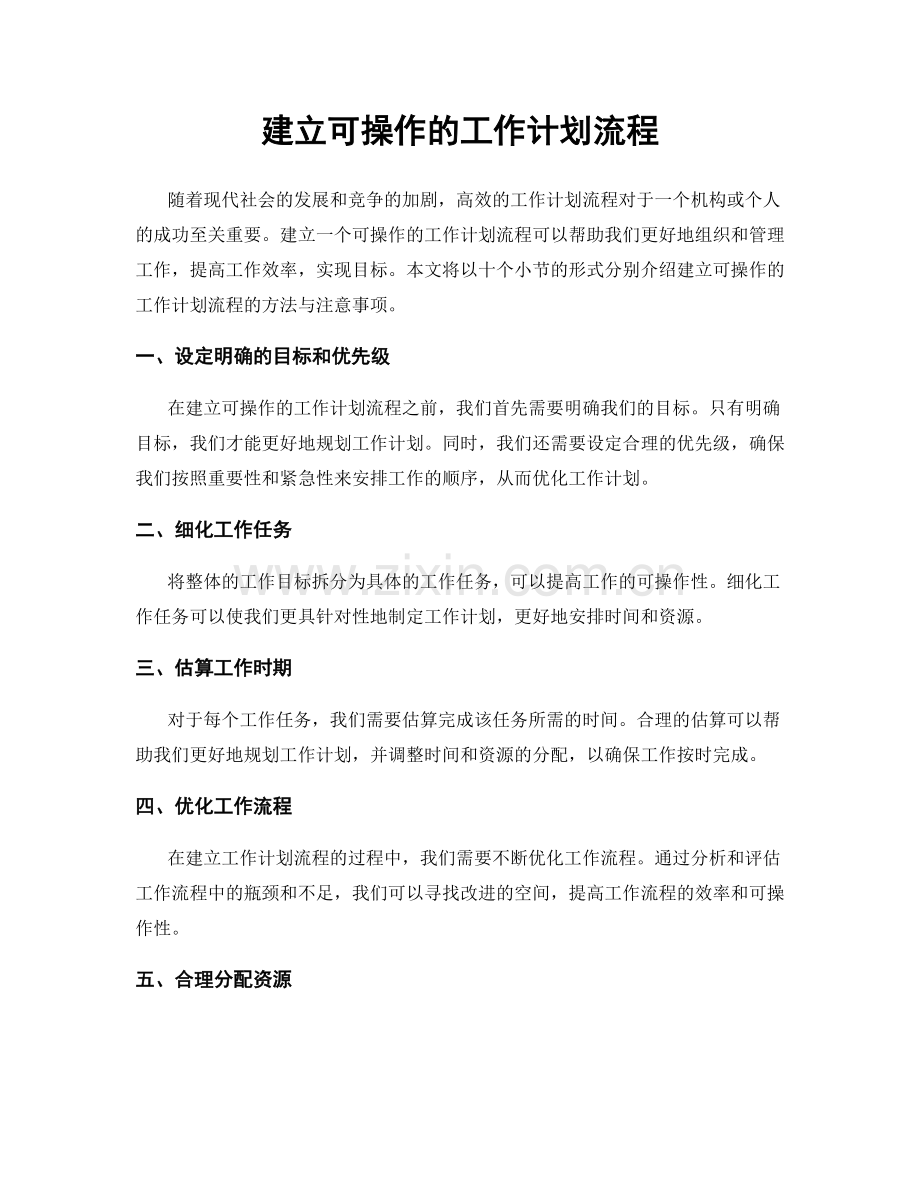 建立可操作的工作计划流程

随着现代社会的发展和竞争的加剧，高效的工作计划流程对于一个机构或个人的成功至关重要。建立一个可操作的工作计划流程可以帮助我们更好地组织和管理工作，提高工作效率，实现目标。本文将以十个小节的形式分别介绍建立可操作的工作计划流程的方法与注意事项。

一、设定明确的目标和优先级

在建立可操作的工作计划流程之前，我们首先需要明确我们的目标。只有明确目标，我们才能更好地规划工作计划。同时，我们还需要设定合理的优先级，确保我们按照重要性和紧急性来安排工作的顺序，从而优化工作计划。

二、细化工作任务

将整体的工作目标拆分为具体的工作任务，可以提高工作的可操作性。细化工作任务可以使我们更具针对性地制定工作计划，更好地安排时间和资源。

三、估算工作时期

对于每个工作任务，我们需要估算完成该任务所需的时间。合理的估算可以帮助我们更好地规划工作计划，并调整时间和资源的分配，以确保工作按时完成。

四、优化工作流程

在建立工作计划流程的过程中，我们需要不断优化工作流程。通过分析和评估工作流程中的瓶颈和不足，我们可以寻找改进的空间，提高工作流程的效率和可操作性。

五、合理分配资源

www.zixin.com.cn